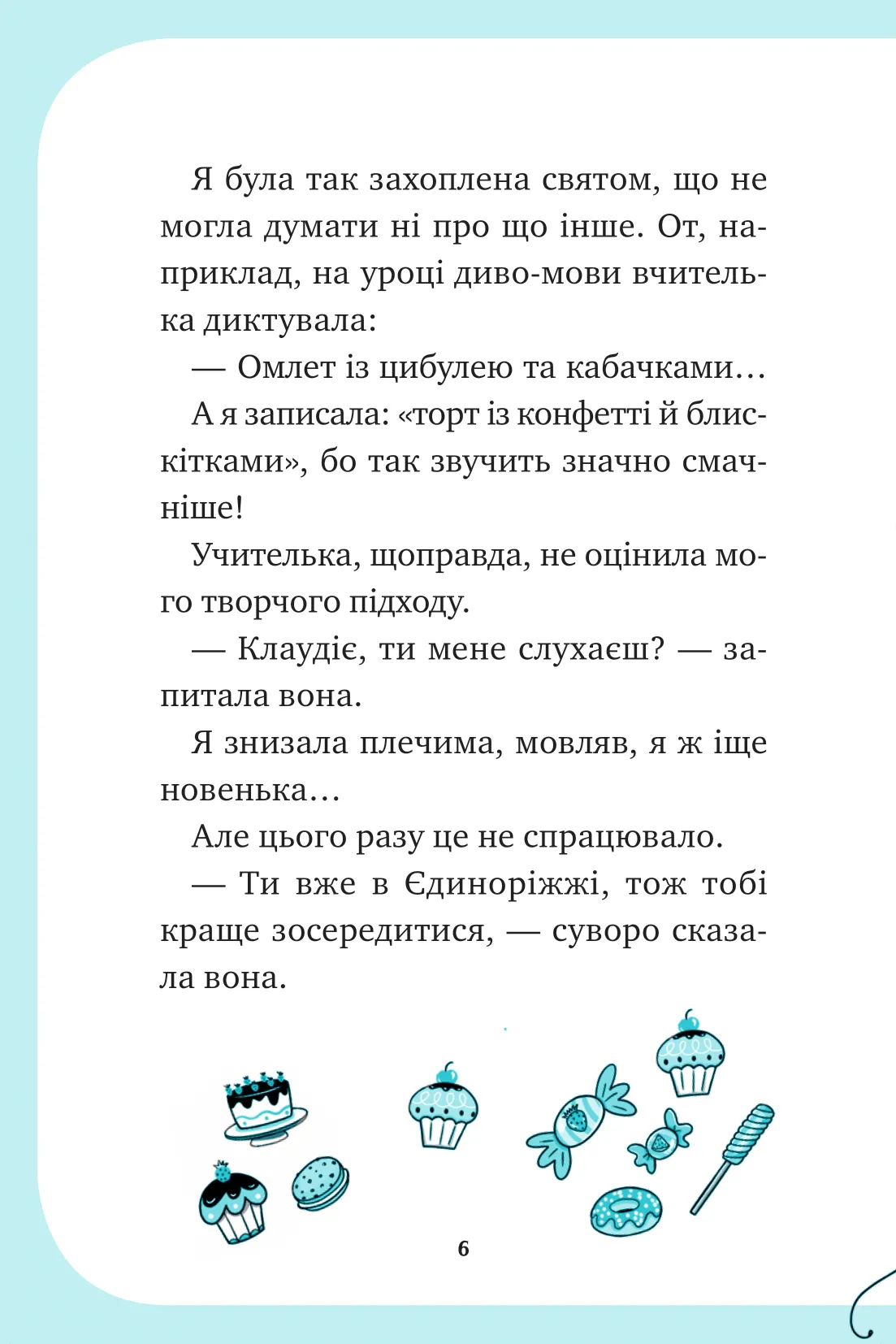 Я була так захоплена святом, що не могла думати ні про що інше. От, наприклад, на уроці диво-мови вчителька диктувала:

— Омлет із цибулею та кабачками…

А я записала: «торт із конфетті й блискітками», бо так звучить значно смачніше!

Учителька, щоправда, не оцінила мого творчого підходу.

— Клаудіє, ти мене слухаєш? — запитала вона.

Я знизала плечима, мовляв, я ж іще новенька…

Але цього разу це не спрацювало.

— Ти вже в Єдиноріжжі, тож тобі краще зосередитися, — суворо сказала вона.

6